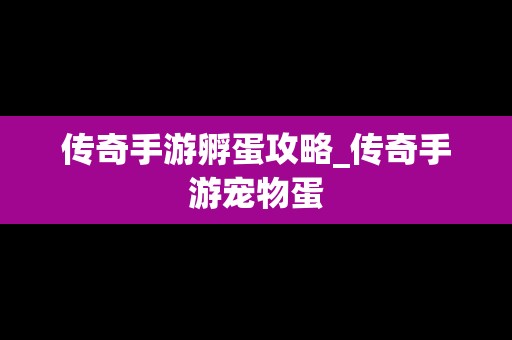 传奇手游孵蛋攻略_传奇手游宠物蛋